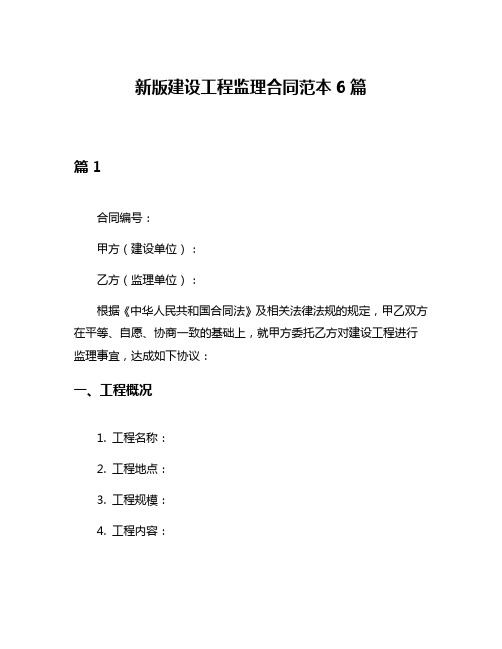 新版建设工程监理合同范本 6 篇

篇 1

合同编号：

甲方（建设单位）：

乙方（监理单位）：

根据《中华人民共和国合同法》及相关法律法规的规定，甲乙双方在平等、自愿、协商一致的基础上，就甲方委托乙方对建设工程进行监理事宜，达成如下协议：

一、工程概况

1. 工程名称：

2. 工程地点：

3. 工程规模：

4. 工程内容：